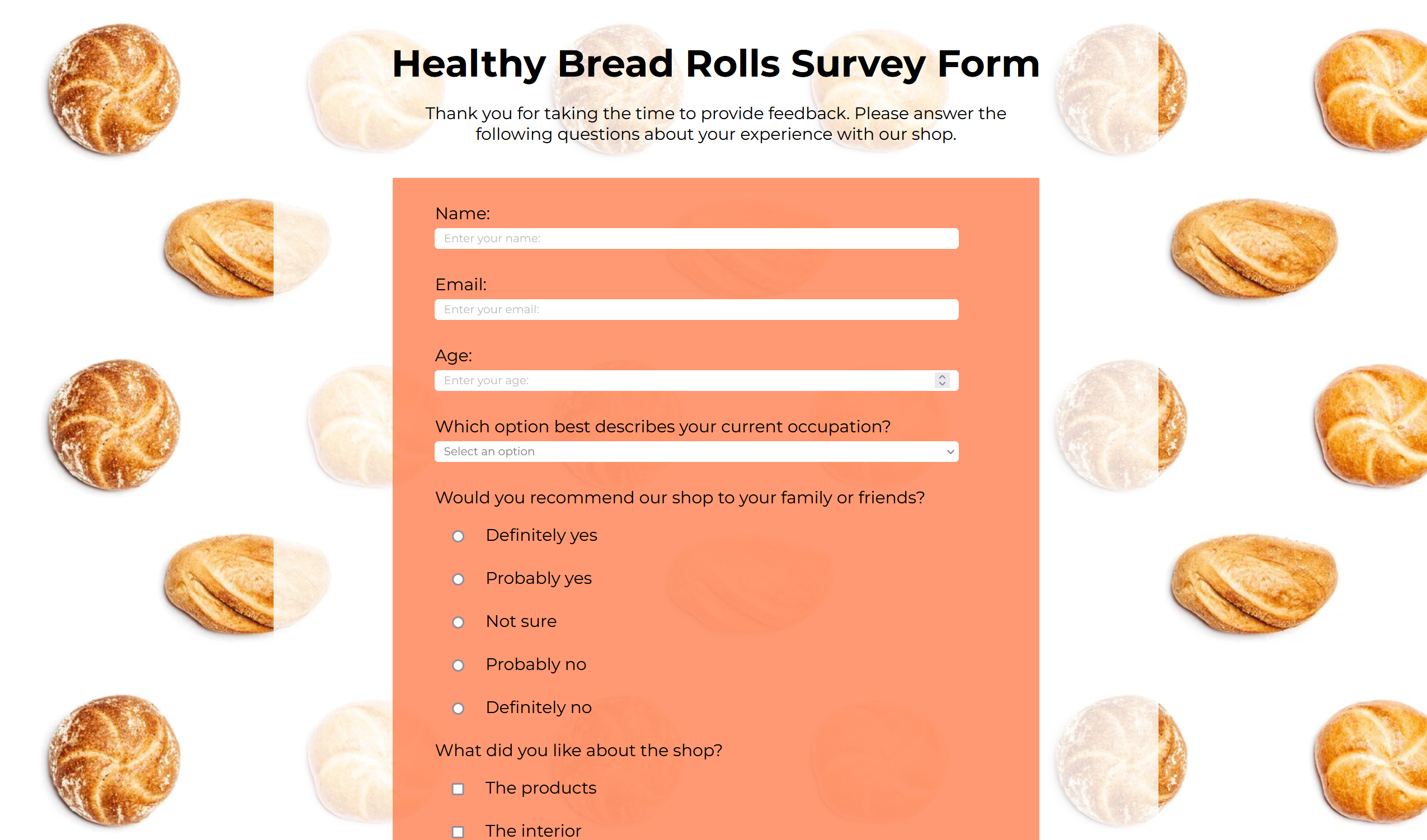 Healthy Bread Rolls Survey Form

Thank you for taking the time to provide feedback. Please answer the following questions about your experience with our shop.

Name:

Enter your name:

Email:

Enter your email:

Age:

Enter your age:

Which option best describes your current occupation?

Select an option

Would you recommend our shop to your family or friends?

Definitely yes

Probably yes

Not sure

Probably no

Definitely no

What did you like about the shop?

The products

The interior